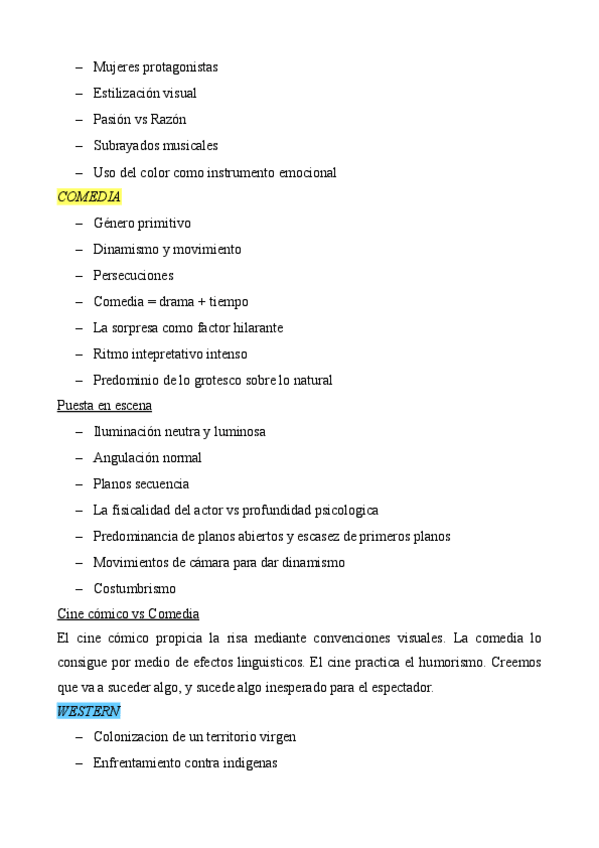 – Mujeres protagonistas
– Estilización visual
– Pasión vs Razón
– Subrayados musicales
– Uso del color como instrumento emocional

COMEDIA

– Género primitivo
– Dinamismo y movimiento
– Persecuciones
– Comedia = drama + tiempo
– La sorpresa como factor hilarante
– Ritmo intepretativo intenso
– Predominio de lo grotesco sobre lo natural

Puesta en escena

– Iluminación neutra y luminosa
– Angulación normal
– Planos secuencia
– La fisicalidad del actor vs profundidad psicologica
– Predominancia de planos abiertos y escasez de primeros planos
– Movimientos de cámara para dar dinamismo
– Costumbrismo

Cine cómico vs Comedia

El cine cómico propicia la risa mediante convenciones visuales. La comedia lo consigue por medio de efectos linguisticos. El cine practica el humorismo. Creemos que va a suceder algo, y sucede algo inesperado para el espectador.

WESTERN

– Colonizacion de un territorio virgen
– Enfrentamiento contra indigenas